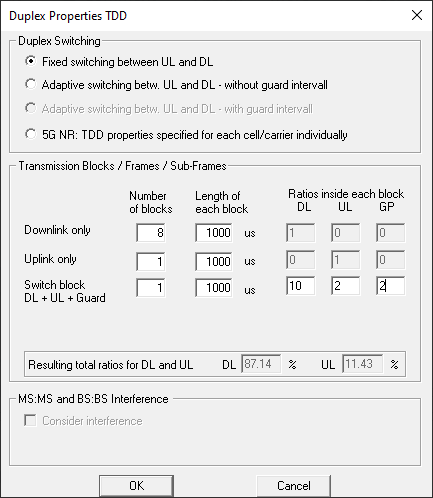 Duplex Properties TDD

Duplex Switching

Fixed switching between UL and DL

Adaptive switching betw. UL and DL - without guard intervall

Adaptive switching betw. UL and DL - with guard intervall

5G NR: TDD properties specified for each cell/carrier individually

Transmission Blocks / Frames / Sub-Frames

| | Number of blocks | Length of each block | | Ratios inside each block DL | UL | GP |
|---|---|---|---|---|---|---|
| Downlink only | 8 | 1000 | us | 1 | 0 | 0 |
| Uplink only | 1 | 1000 | us | 0 | 1 | 0 |
| Switch block DL + UL + Guard | 1 | 1000 | us | 10 | 2 | 2 |

Resulting total ratios for DL and UL DL 87.14 % UL 11.43 %

MS:MS and BS:BS Interference

Consider interference

OK

Cancel